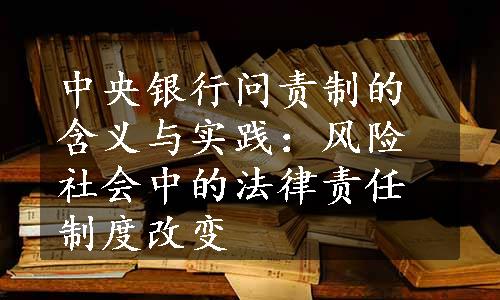 中央银行问责制的含义与实践：风险社会中的法律责任制度改变